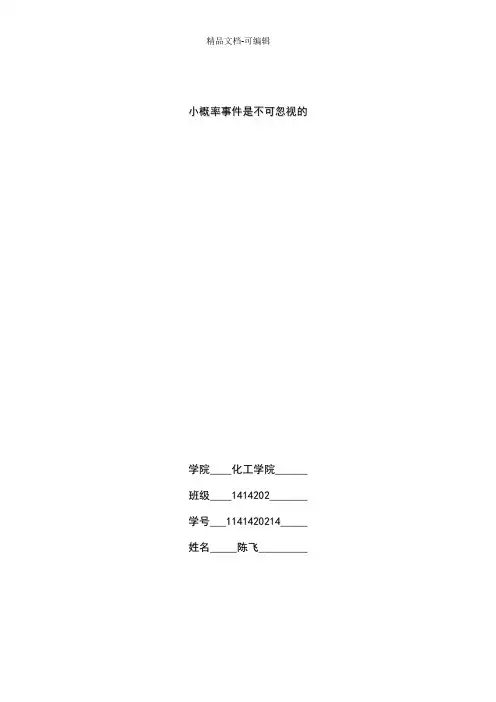 精品文档-可编辑

小概率事件是不可忽视的

学院____化工学院____

班级____1414202____

学号____1141420214____

姓名____陈飞____